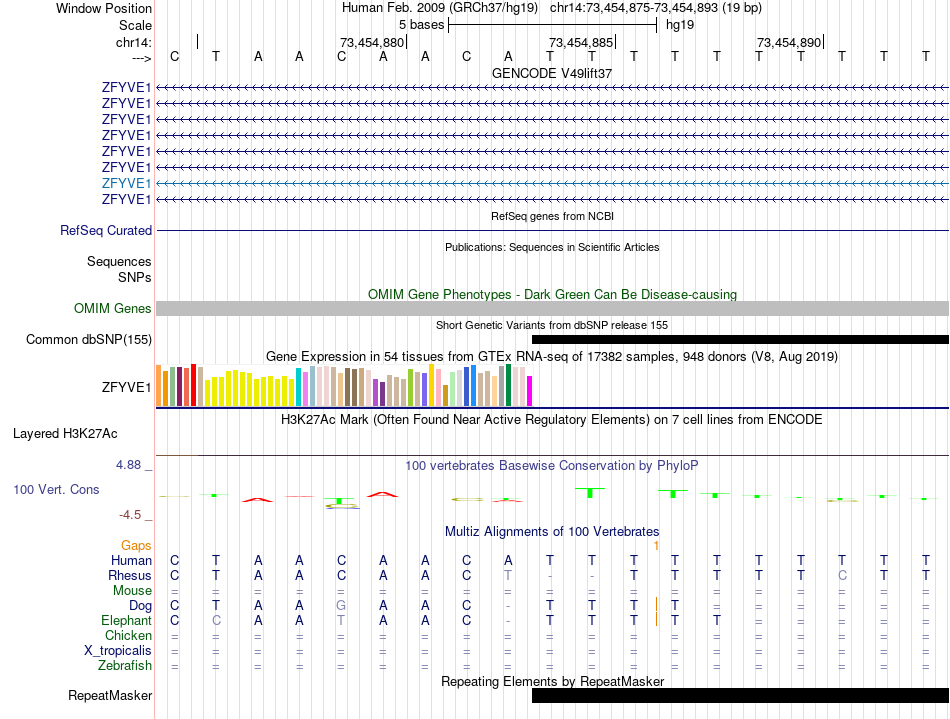 Window Position	Human Feb. 2009 (GRCh37/hg19) chr14:73,454,875-73,454,893 (19 bp)
Scale	5 bases	hg19
chr14:	73,454,880	73,454,885	73,454,890
---> C T A A C A A C A T T T T T T T T T T
GENCODE V49lift37
ZFYVE1
ZFYVE1
ZFYVE1
ZFYVE1
ZFYVE1
ZFYVE1
ZFYVE1
ZFYVE1
RefSeq genes from NCBI
RefSeq Curated
Publications: Sequences in Scientific Articles
Sequences
SNPs
OMIM Gene Phenotypes - Dark Green Can Be Disease-causing
OMIM Genes
Short Genetic Variants from dbSNP release 155
Common dbSNP(155)
Gene Expression in 54 tissues from GTEx RNA-seq of 17382 samples, 948 donors (V8, Aug 2019)
ZFYVE1
H3K27Ac Mark (Often Found Near Active Regulatory Elements) on 7 cell lines from ENCODE
Layered H3K27Ac
4.88 _
100 vertebrates Basewise Conservation by PhyloP
100 Vert. Cons
-4.5 _
Multiz Alignments of 100 Vertebrates
Gaps	1
Human	C T A A C A A C A T T T T T T T T T T
Rhesus	C T A A C A A C T - - T T T T T C T T
Mouse	= = = = = = = = = = = = = = = = = = =
Dog	C T A A G A A C - T T T T = = = = = =
Elephant	C C A A T A A C - T T T T T = = = = =
Chicken	= = = = = = = = = = = = = = = = = = =
X_tropicalis	= = = = = = = = = = = = = = = = = = =
Zebrafish	= = = = = = = = = = = = = = = = = = =
Repeating Elements by RepeatMasker
RepeatMasker